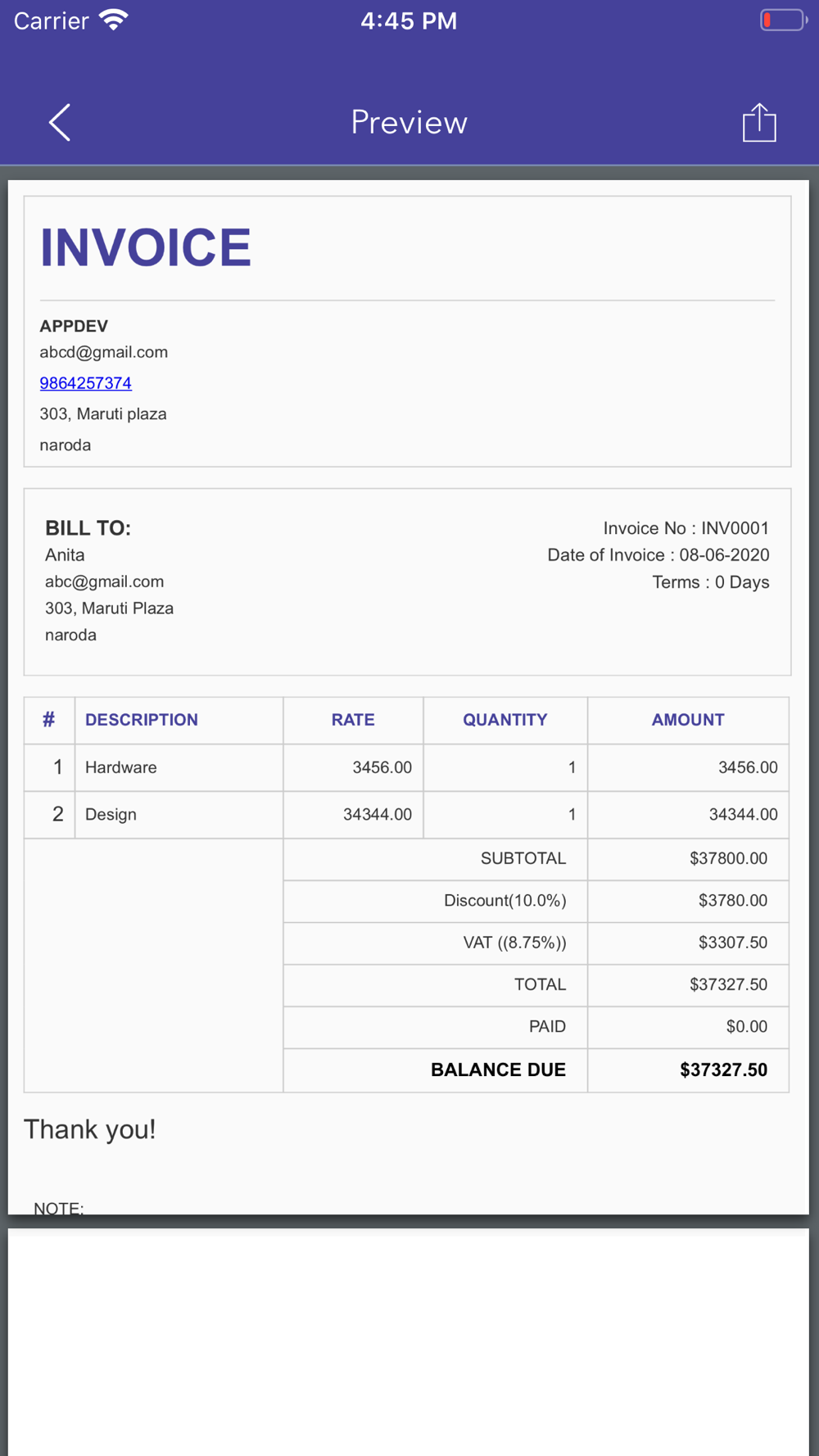 Carrier 4:45 PM

Preview

INVOICE

APPDEV
abcd@gmail.com
9864257374
303, Maruti plaza
naroda

BILL TO:
Anita
abc@gmail.com
303, Maruti Plaza
naroda

Invoice No : INV0001
Date of Invoice : 08-06-2020
Terms : 0 Days

| # | DESCRIPTION | RATE | QUANTITY | AMOUNT |
|---|---|---|---|---|
| 1 | Hardware | 3456.00 | 1 | 3456.00 |
| 2 | Design | 34344.00 | 1 | 34344.00 |
| | | SUBTOTAL | | $37800.00 |
| | | Discount(10.0%) | | $3780.00 |
| | | VAT ((8.75%)) | | $3307.50 |
| | | TOTAL | | $37327.50 |
| | | PAID | | $0.00 |
| | | BALANCE DUE | | $37327.50 |

Thank you!

NOTE: